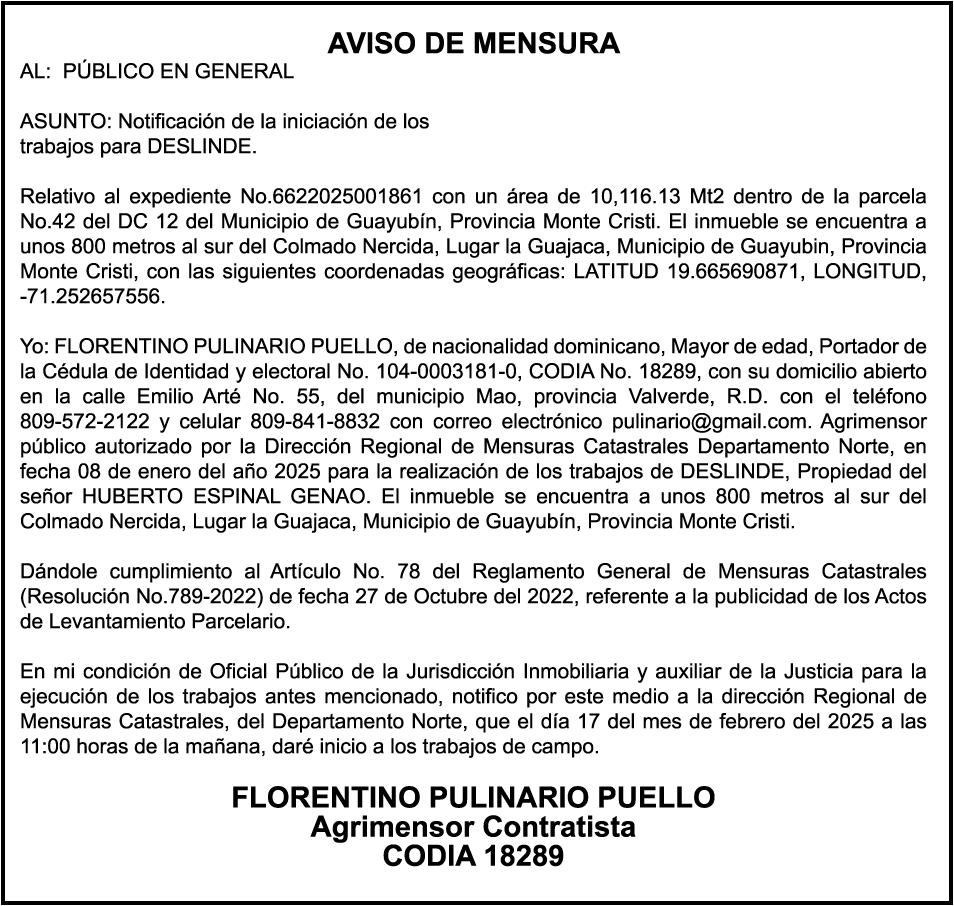 AVISO DE MENSURA

AL: PÚBLICO EN GENERAL

ASUNTO: Notificación de la iniciación de los trabajos para DESLINDE.

Relativo al expediente No.6622025001861 con un área de 10,116.13 Mt2 dentro de la parcela No.42 del DC 12 del Municipio de Guayubín, Provincia Monte Cristi. El inmueble se encuentra a unos 800 metros al sur del Colmado Nercida, Lugar la Guajaca, Municipio de Guayubin, Provincia Monte Cristi, con las siguientes coordenadas geográficas: LATITUD 19.665690871, LONGITUD, -71.252657556.

Yo: FLORENTINO PULINARIO PUELLO, de nacionalidad dominicano, Mayor de edad, Portador de la Cédula de Identidad y electoral No. 104-0003181-0, CODIA No. 18289, con su domicilio abierto en la calle Emilio Arté No. 55, del municipio Mao, provincia Valverde, R.D. con el teléfono 809-572-2122 y celular 809-841-8832 con correo electrónico pulinario@gmail.com. Agrimensor público autorizado por la Dirección Regional de Mensuras Catastrales Departamento Norte, en fecha 08 de enero del año 2025 para la realización de los trabajos de DESLINDE, Propiedad del señor HUBERTO ESPINAL GENAO. El inmueble se encuentra a unos 800 metros al sur del Colmado Nercida, Lugar la Guajaca, Municipio de Guayubín, Provincia Monte Cristi.

Dándole cumplimiento al Artículo No. 78 del Reglamento General de Mensuras Catastrales (Resolución No.789-2022) de fecha 27 de Octubre del 2022, referente a la publicidad de los Actos de Levantamiento Parcelario.

En mi condición de Oficial Público de la Jurisdicción Inmobiliaria y auxiliar de la Justicia para la ejecución de los trabajos antes mencionado, notifico por este medio a la dirección Regional de Mensuras Catastrales, del Departamento Norte, que el día 17 del mes de febrero del 2025 a las 11:00 horas de la mañana, daré inicio a los trabajos de campo.

FLORENTINO PULINARIO PUELLO
Agrimensor Contratista
CODIA 18289